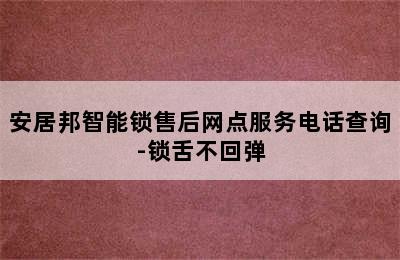 安居邦智能锁售后网点服务电话查询-锁舌不回弹